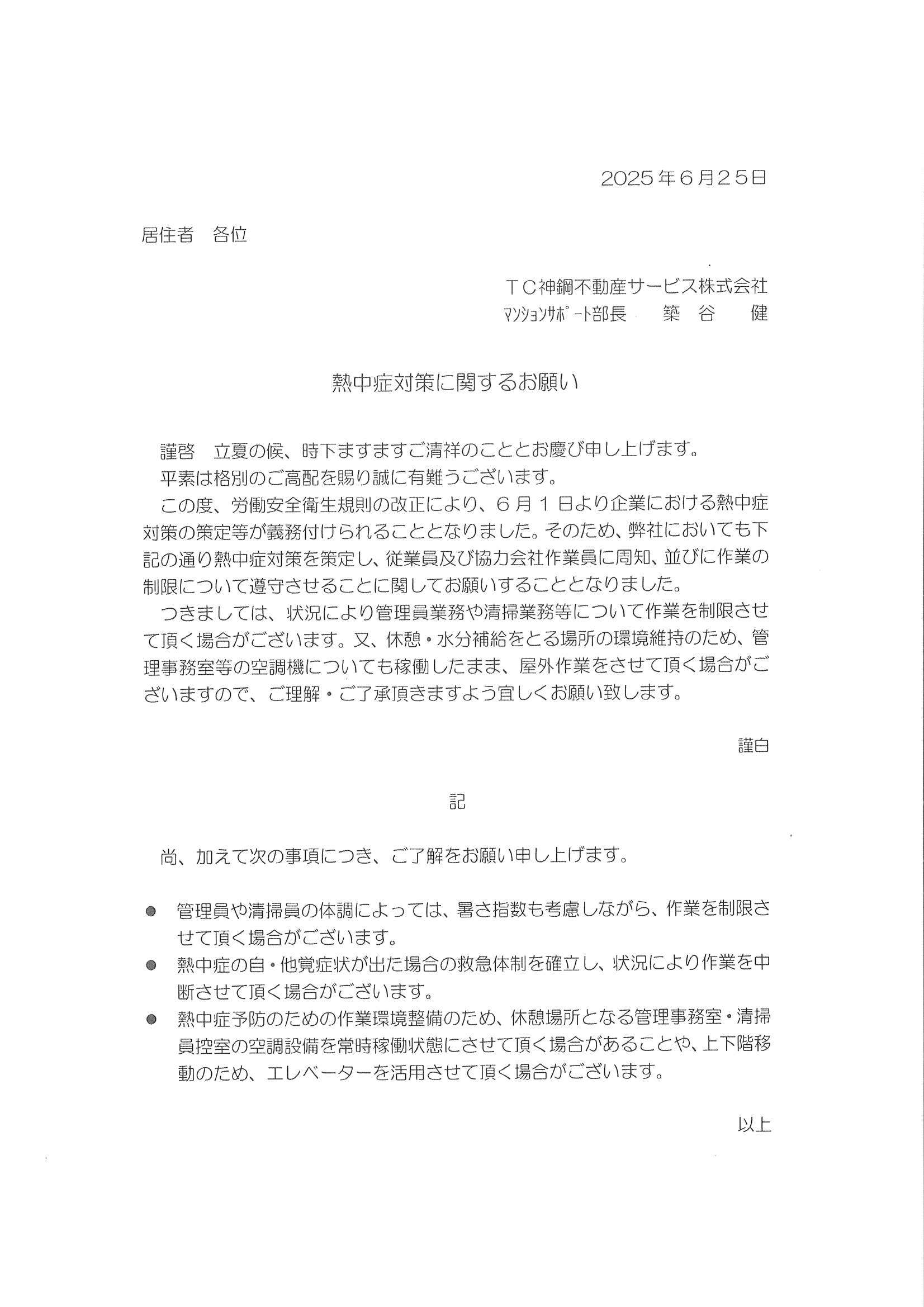 2025年6月25日

居住者　各位

ＴＣ神鋼不動産サービス株式会社
ﾏﾝｼｮﾝｻﾎﾟｰﾄ部長　築　谷　健

熱中症対策に関するお願い

謹啓　立夏の候、時下ますますご清祥のこととお慶び申し上げます。
平素は格別のご高配を賜り誠に有難うございます。
この度、労働安全衛生規則の改正により、６月１日より企業における熱中症対策の策定等が義務付けられることとなりました。そのため、弊社においても下記の通り熱中症対策を策定し、従業員及び協力会社作業員に周知、並びに作業の制限について遵守させることに関してお願いすることとなりました。
つきましては、状況により管理員業務や清掃業務等について作業を制限させて頂く場合がございます。又、休憩・水分補給をとる場所の環境維持のため、管理事務室等の空調機についても稼働したまま、屋外作業をさせて頂く場合がございますので、ご理解・ご了承頂きますよう宜しくお願い致します。

謹白

記

尚、加えて次の事項につき、ご了解をお願い申し上げます。

● 管理員や清掃員の体調によっては、暑さ指数も考慮しながら、作業を制限させて頂く場合がございます。
● 熱中症の自・他覚症状が出た場合の救急体制を確立し、状況により作業を中断させて頂く場合がございます。
● 熱中症予防のための作業環境整備のため、休憩場所となる管理事務室・清掃員控室の空調設備を常時稼働状態にさせて頂く場合があることや、上下階移動のため、エレベーターを活用させて頂く場合がございます。

以上